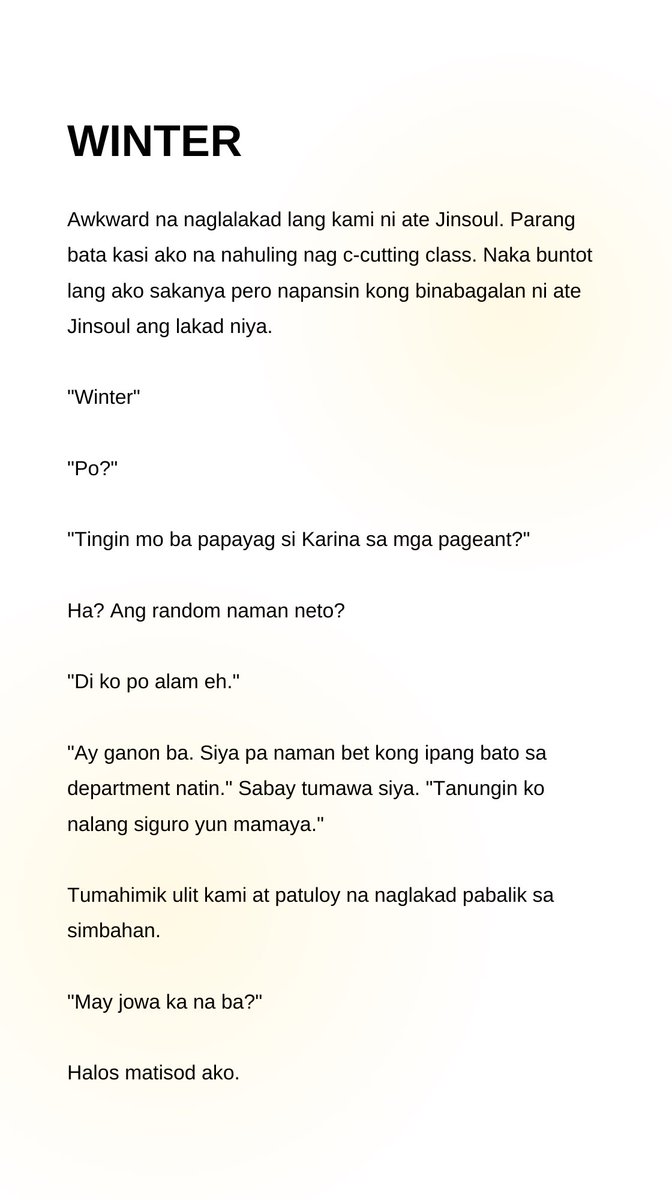 WINTER

Awkward na naglalakad lang kami ni ate Jinsoul. Parang bata kasi ako na nahuling nag c-cutting class. Naka buntot lang ako sakanya pero napansin kong binabagalan ni ate Jinsoul ang lakad niya.

"Winter"

"Po?"

"Tingin mo ba papayag si Karina sa mga pageant?"

Ha? Ang random naman neto?

"Di ko po alam eh."

"Ay ganon ba. Siya pa naman bet kong ipang bato sa department natin." Sabay tumawa siya. "Tanungin ko nalang siguro yun mamaya."

Tumahimik ulit kami at patuloy na naglakad pabalik sa simbahan.

"May jowa ka na ba?"

Halos matisod ako.